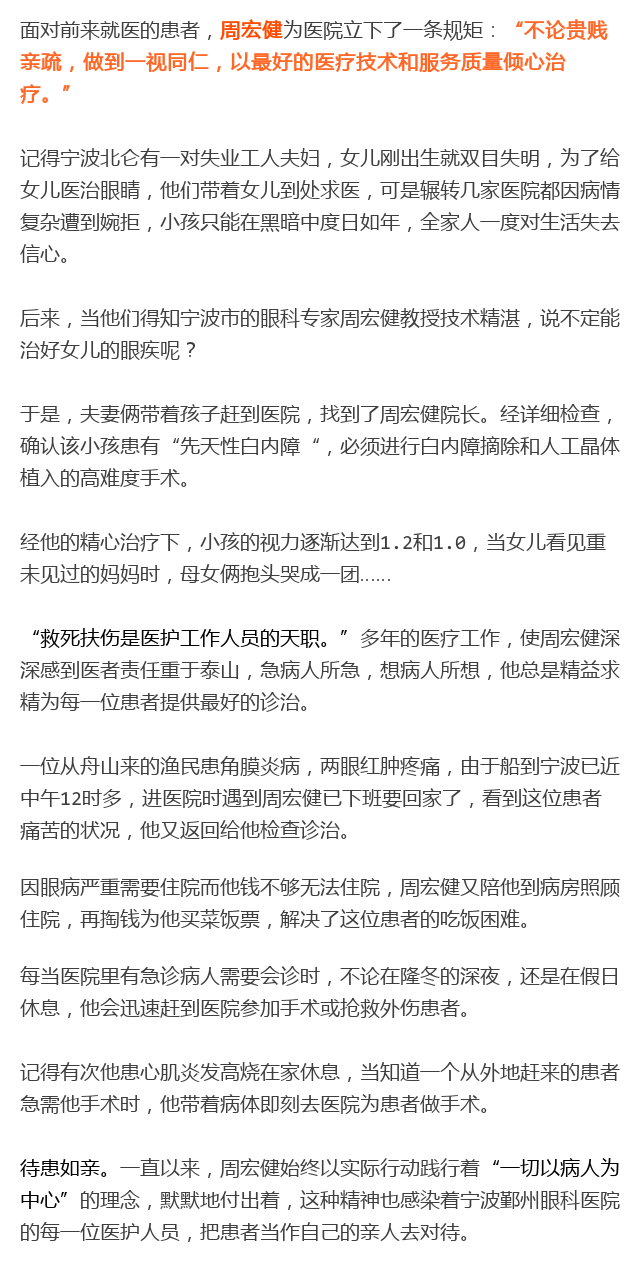 面对前来就医的患者，周宏健为医院立下了一条规矩：“不论贵贱亲疏，做到一视同仁，以最好的医疗技术和服务质量倾心治疗。”

记得宁波北仑有一对失业工人夫妇，女儿刚出生就双目失明，为了给女儿医治眼睛，他们带着女儿到处求医，可是辗转几家医院都因病情复杂遭到婉拒，小孩只能在黑暗中度日如年，全家人一度对生活失去信心。

后来，当他们得知宁波市的眼科专家周宏健教授技术精湛，说不定能治好女儿的眼疾呢？

于是，夫妻俩带着孩子赶到医院，找到了周宏健院长。经详细检查，确认该小孩患有“先天性白内障“，必须进行白内障摘除和人工晶体植入的高难度手术。

经他的精心治疗下，小孩的视力逐渐达到1.2和1.0，当女儿看见重未见过的妈妈时，母女俩抱头哭成一团……

“救死扶伤是医护工作人员的天职。”多年的医疗工作，使周宏健深深感到医者责任重于泰山，急病人所急，想病人所想，他总是精益求精为每一位患者提供最好的诊治。

一位从舟山来的渔民患角膜炎病，两眼红肿疼痛，由于船到宁波已近中午12时多，进医院时遇到周宏健已下班要回家了，看到这位患者痛苦的状况，他又返回给他检查诊治。

因眼病严重需要住院而他钱不够无法住院，周宏健又陪他到病房照顾住院，再掏钱为他买菜饭票，解决了这位患者的吃饭困难。

每当医院里有急诊病人需要会诊时，不论在隆冬的深夜，还是在假日休息，他会迅速赶到医院参加手术或抢救外伤患者。

记得有次他患心肌炎发高烧在家休息，当知道一个从外地赶来的患者急需他手术时，他带着病体即刻去医院为患者做手术。

待患如亲。一直以来，周宏健始终以实际行动践行着“一切以病人为中心”的理念，默默地付出着，这种精神也感染着宁波鄞州眼科医院的每一位医护人员，把患者当作自己的亲人去对待。